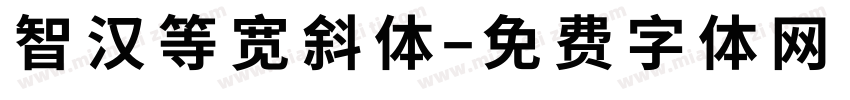 智汉等宽斜体-免费字体网